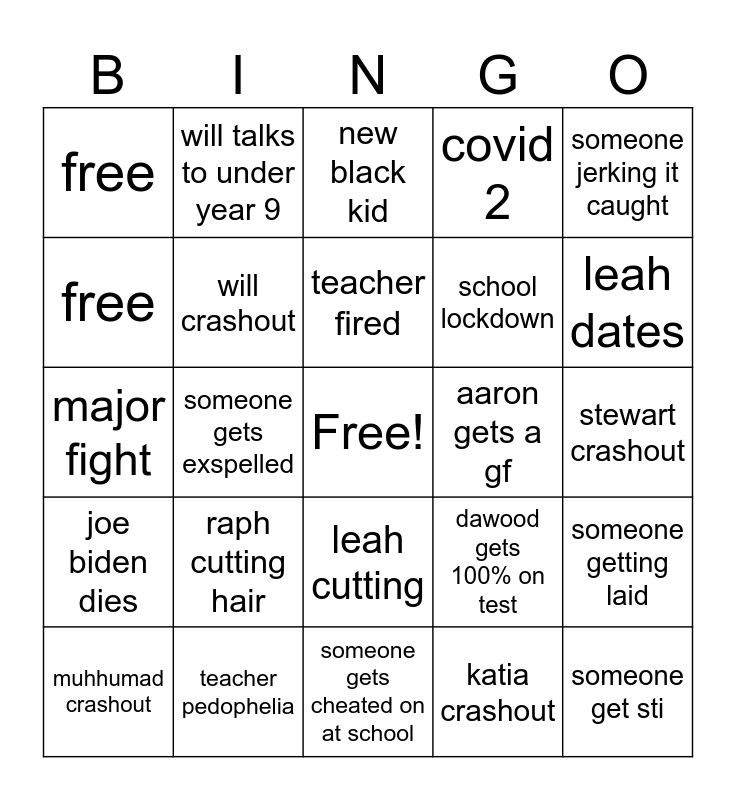 | B | I | N | G | O |
|---|---|---|---|---|
| free | will talks to under year 9 | new black kid | covid 2 | someone jerking it caught |
| free | will crashout | teacher fired | school lockdown | leah dates |
| major fight | someone gets exspelled | Free! | aaron gets a gf | stewart crashout |
| joe biden dies | raph cutting hair | leah cutting | dawood gets 100% on test | someone getting laid |
| muhhumad crashout | teacher pedophelia | someone gets cheated on at school | katia crashout | someone get sti |